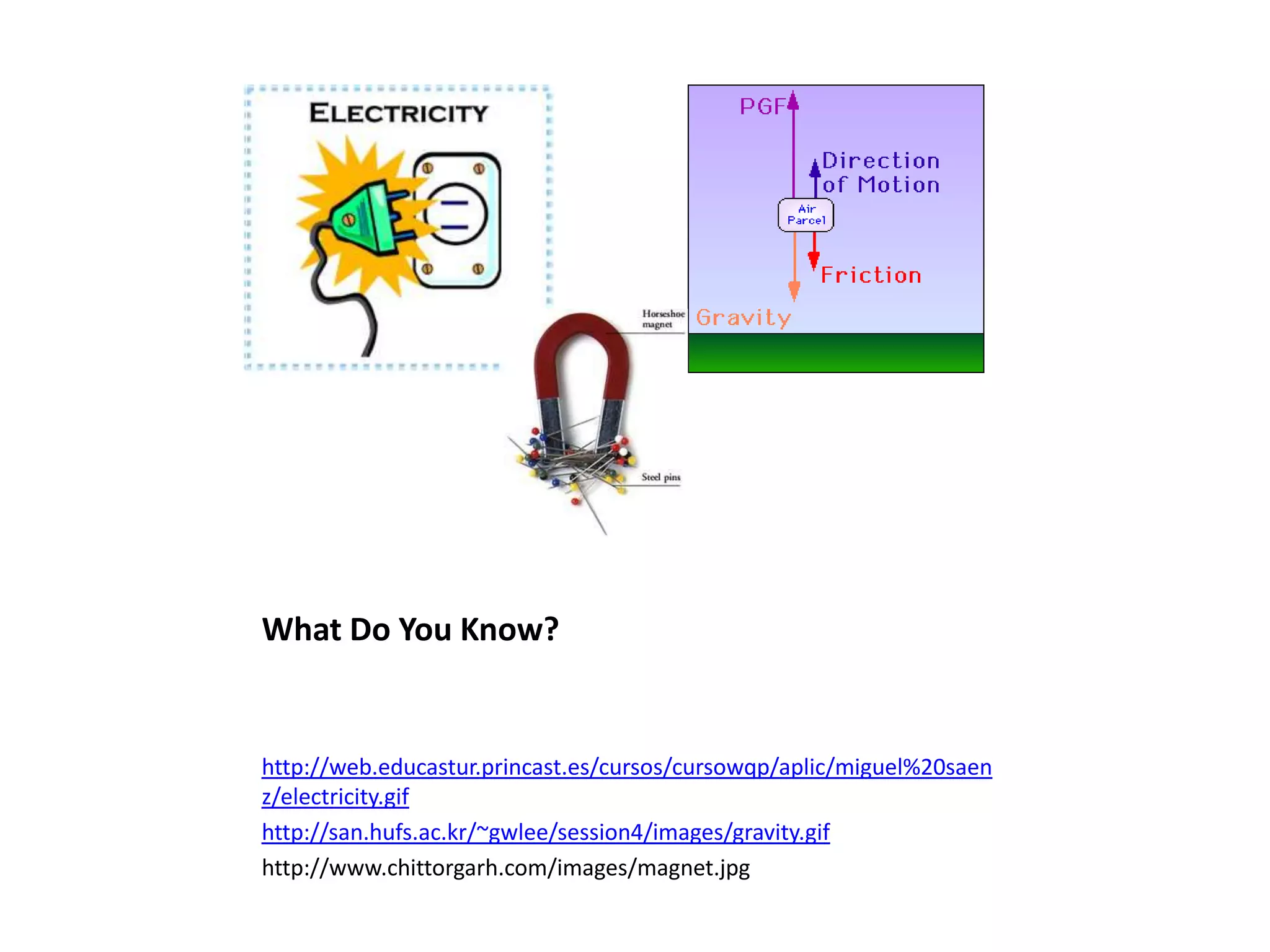 ELECTRICITY

PGF

Direction of Motion

Air Parcel

Friction

Gravity

Horseshoe magnet

Steel pins

What Do You Know?

http://web.educastur.princast.es/cursos/cursowqp/aplic/miguel%20saenz/electricity.gif

http://san.hufs.ac.kr/~gwlee/session4/images/gravity.gif

http://www.chittorgarh.com/images/magnet.jpg